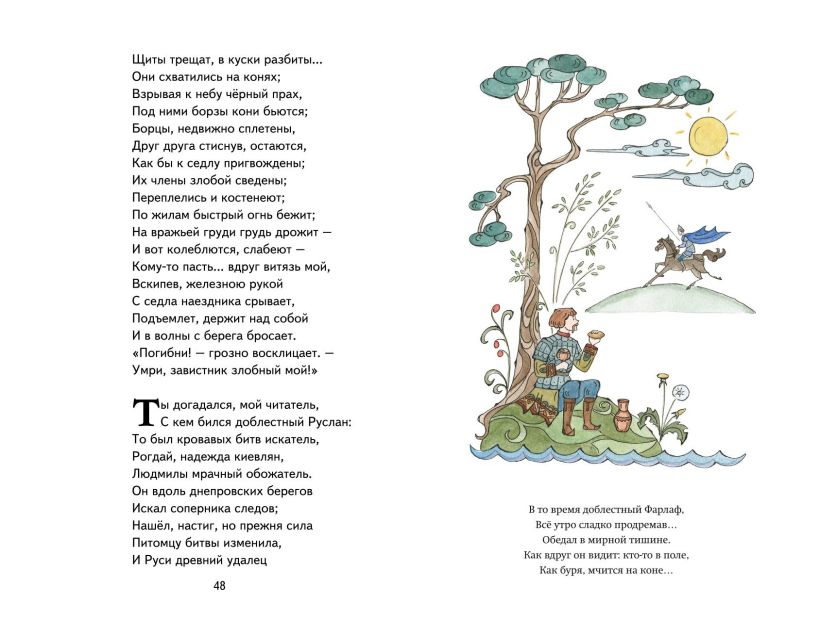 Щиты трещат, в куски разбиты...
Они схватились на конях;
Взрывая к небу чёрный прах,
Под ними борзы кони бьются;
Борцы, недвижно сплетены,
Друг друга стиснув, остаются,
Как бы к седлу пригвождены;
Их члены злобой сведены;
Переплелись и костенеют;
По жилам быстрый огнь бежит;
На вражьей груди грудь дрожит —
И вот колеблются, слабеют —
Кому-то пасть... вдруг витязь мой,
Вскипев, железною рукой
С седла наездника срывает,
Подъемлет, держит над собой
И в волны с берега бросает.
«Погибни! — грозно восклицает. —
Умри, завистник злобный мой!»

Ты догадался, мой читатель,
С кем бился доблестный Руслан:
То был кровавых битв искатель,
Рогдай, надежда киевлян,
Людмилы мрачный обожатель.
Он вдоль днепровских берегов
Искал соперника следов;
Нашёл, настиг, но прежня сила
Питомцу битвы изменила,
И Руси древний удалец

48

В то время доблестный Фарлаф,
Всё утро сладко продремав...
Обедал в мирной тишине.
Как вдруг он видит: кто-то в поле,
Как буря, мчится на коне...